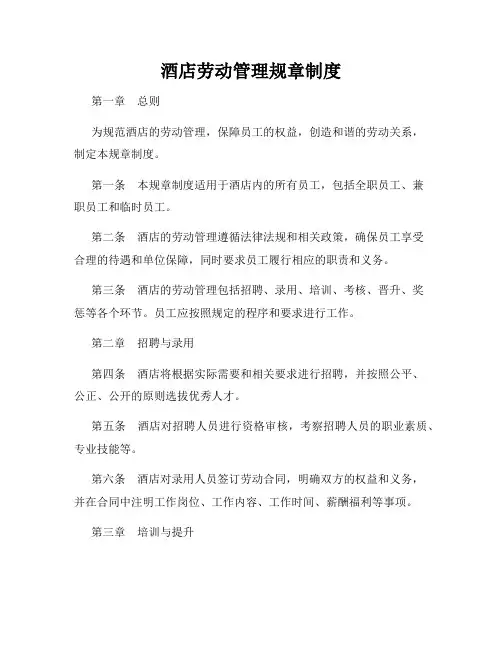 酒店劳动管理规章制度

第一章　总则

为规范酒店的劳动管理，保障员工的权益，创造和谐的劳动关系，制定本规章制度。

第一条　本规章制度适用于酒店内的所有员工，包括全职员工、兼职员工和临时员工。

第二条　酒店的劳动管理遵循法律法规和相关政策，确保员工享受合理的待遇和单位保障，同时要求员工履行相应的职责和义务。

第三条　酒店的劳动管理包括招聘、录用、培训、考核、晋升、奖惩等各个环节。员工应按照规定的程序和要求进行工作。

第二章　招聘与录用

第四条　酒店将根据实际需要和相关要求进行招聘，并按照公平、公正、公开的原则选拔优秀人才。

第五条　酒店对招聘人员进行资格审核，考察招聘人员的职业素质、专业技能等。

第六条　酒店对录用人员签订劳动合同，明确双方的权益和义务，并在合同中注明工作岗位、工作内容、工作时间、薪酬福利等事项。

第三章　培训与提升